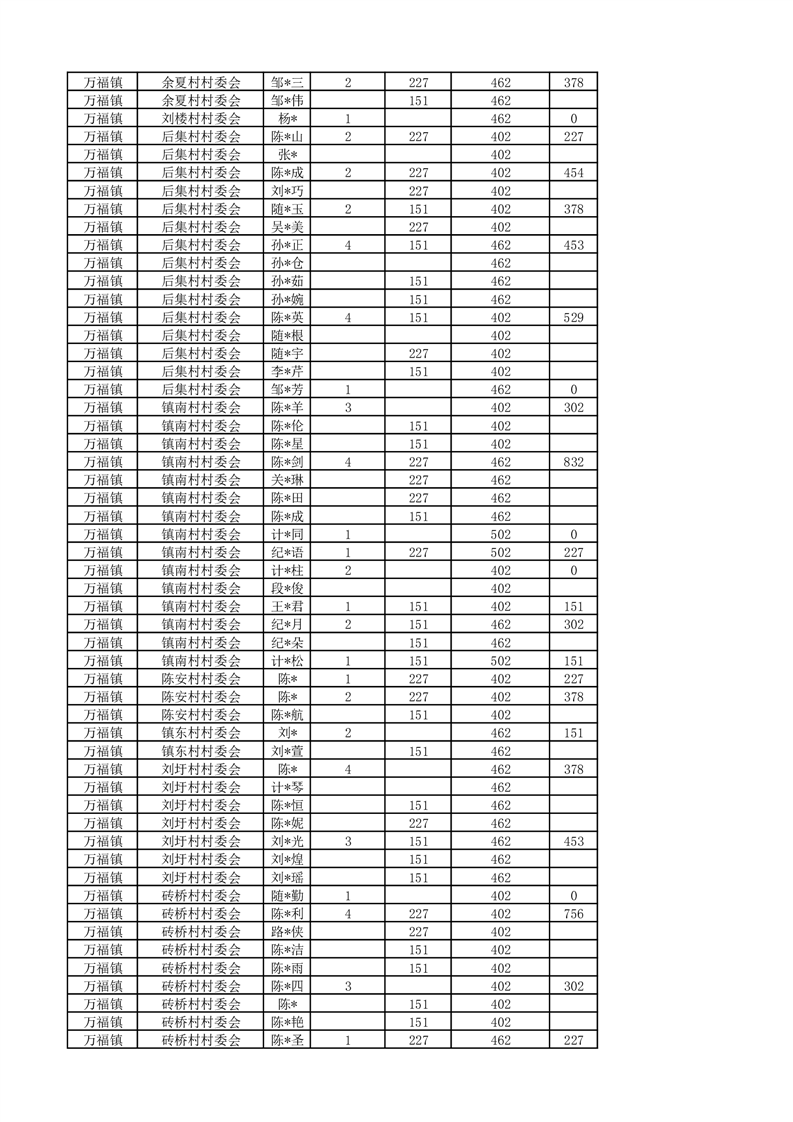 | 万福镇 | 余夏村村委会 | 邹*三 | 2 | 227 | 462 | 378 |
|---|---|---|---|---|---|---|
| 万福镇 | 余夏村村委会 | 邹*伟 |  | 151 | 462 |  |
| 万福镇 | 刘楼村村委会 | 杨* | 1 |  | 462 | 0 |
| 万福镇 | 后集村村委会 | 陈*山 | 2 | 227 | 402 | 227 |
| 万福镇 | 后集村村委会 | 张* |  |  | 402 |  |
| 万福镇 | 后集村村委会 | 陈*成 | 2 | 227 | 402 | 454 |
| 万福镇 | 后集村村委会 | 刘*巧 |  | 227 | 402 |  |
| 万福镇 | 后集村村委会 | 随*玉 | 2 | 151 | 402 | 378 |
| 万福镇 | 后集村村委会 | 吴*美 |  | 227 | 402 |  |
| 万福镇 | 后集村村委会 | 孙*正 | 4 | 151 | 462 | 453 |
| 万福镇 | 后集村村委会 | 孙*仓 |  |  | 462 |  |
| 万福镇 | 后集村村委会 | 孙*茹 |  | 151 | 462 |  |
| 万福镇 | 后集村村委会 | 孙*婉 |  | 151 | 462 |  |
| 万福镇 | 后集村村委会 | 陈*英 | 4 | 151 | 402 | 529 |
| 万福镇 | 后集村村委会 | 随*根 |  |  | 402 |  |
| 万福镇 | 后集村村委会 | 随*宇 |  | 227 | 402 |  |
| 万福镇 | 后集村村委会 | 李*芹 |  | 151 | 402 |  |
| 万福镇 | 后集村村委会 | 邹*芳 | 1 |  | 462 | 0 |
| 万福镇 | 镇南村村委会 | 陈*羊 | 3 |  | 402 | 302 |
| 万福镇 | 镇南村村委会 | 陈*伦 |  | 151 | 402 |  |
| 万福镇 | 镇南村村委会 | 陈*星 |  | 151 | 402 |  |
| 万福镇 | 镇南村村委会 | 陈*剑 | 4 | 227 | 462 | 832 |
| 万福镇 | 镇南村村委会 | 关*琳 |  | 227 | 462 |  |
| 万福镇 | 镇南村村委会 | 陈*田 |  | 227 | 462 |  |
| 万福镇 | 镇南村村委会 | 陈*成 |  | 151 | 462 |  |
| 万福镇 | 镇南村村委会 | 计*同 | 1 |  | 502 | 0 |
| 万福镇 | 镇南村村委会 | 纪*语 | 1 | 227 | 502 | 227 |
| 万福镇 | 镇南村村委会 | 计*柱 | 2 |  | 402 | 0 |
| 万福镇 | 镇南村村委会 | 段*俊 |  |  | 402 |  |
| 万福镇 | 镇南村村委会 | 王*君 | 1 | 151 | 402 | 151 |
| 万福镇 | 镇南村村委会 | 纪*月 | 2 | 151 | 462 | 302 |
| 万福镇 | 镇南村村委会 | 纪*朵 |  | 151 | 462 |  |
| 万福镇 | 镇南村村委会 | 计*松 | 1 | 151 | 502 | 151 |
| 万福镇 | 陈安村村委会 | 陈* | 1 | 227 | 402 | 227 |
| 万福镇 | 陈安村村委会 | 陈* | 2 | 227 | 402 | 378 |
| 万福镇 | 陈安村村委会 | 陈*航 |  | 151 | 402 |  |
| 万福镇 | 镇东村村委会 | 刘* | 2 |  | 462 | 151 |
| 万福镇 | 镇东村村委会 | 刘*萱 |  | 151 | 462 |  |
| 万福镇 | 刘圩村村委会 | 陈* | 4 |  | 462 | 378 |
| 万福镇 | 刘圩村村委会 | 计*琴 |  |  | 462 |  |
| 万福镇 | 刘圩村村委会 | 陈*恒 |  | 151 | 462 |  |
| 万福镇 | 刘圩村村委会 | 陈*妮 |  | 227 | 462 |  |
| 万福镇 | 刘圩村村委会 | 刘*光 | 3 | 151 | 462 | 453 |
| 万福镇 | 刘圩村村委会 | 刘*煌 |  | 151 | 462 |  |
| 万福镇 | 刘圩村村委会 | 刘*瑶 |  | 151 | 462 |  |
| 万福镇 | 砖桥村村委会 | 随*勤 | 1 |  | 402 | 0 |
| 万福镇 | 砖桥村村委会 | 陈*利 | 4 | 227 | 402 | 756 |
| 万福镇 | 砖桥村村委会 | 路*侠 |  | 227 | 402 |  |
| 万福镇 | 砖桥村村委会 | 陈*洁 |  | 151 | 402 |  |
| 万福镇 | 砖桥村村委会 | 陈*雨 |  | 151 | 402 |  |
| 万福镇 | 砖桥村村委会 | 陈*四 | 3 |  | 402 | 302 |
| 万福镇 | 砖桥村村委会 | 陈* |  | 151 | 402 |  |
| 万福镇 | 砖桥村村委会 | 陈*艳 |  | 151 | 402 |  |
| 万福镇 | 砖桥村村委会 | 陈*圣 | 1 | 227 | 462 | 227 |